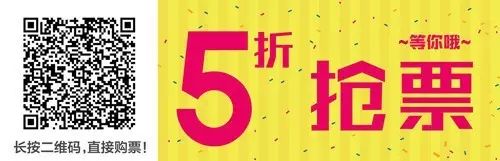 长按二维码,直接购票!

5折
~等你哦~
抢票